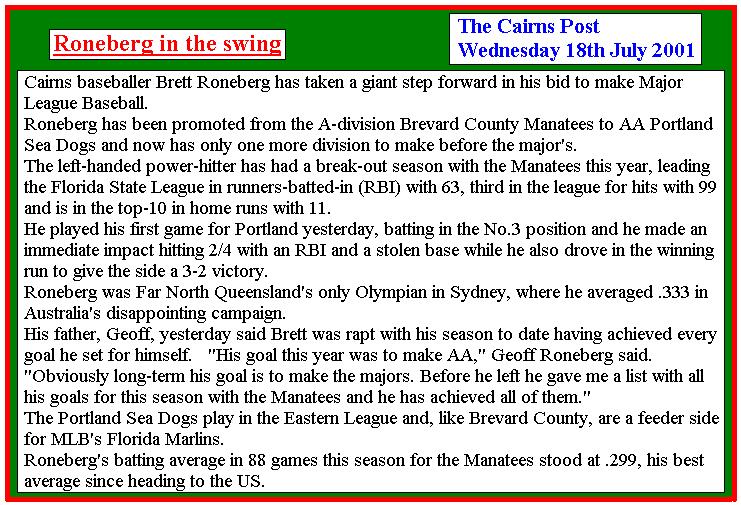 Roneberg in the swing

The Cairns Post
Wednesday 18th July 2001

Cairns baseballer Brett Roneberg has taken a giant step forward in his bid to make Major League Baseball.

Roneberg has been promoted from the A-division Brevard County Manatees to AA Portland Sea Dogs and now has only one more division to make before the major's.

The left-handed power-hitter has had a break-out season with the Manatees this year, leading the Florida State League in runners-batted-in (RBI) with 63, third in the league for hits with 99 and is in the top-10 in home runs with 11.

He played his first game for Portland yesterday, batting in the No.3 position and he made an immediate impact hitting 2/4 with an RBI and a stolen base while he also drove in the winning run to give the side a 3-2 victory.

Roneberg was Far North Queensland's only Olympian in Sydney, where he averaged .333 in Australia's disappointing campaign.

His father, Geoff, yesterday said Brett was rapt with his season to date having achieved every goal he set for himself. "His goal this year was to make AA," Geoff Roneberg said. "Obviously long-term his goal is to make the majors. Before he left he gave me a list with all his goals for this season with the Manatees and he has achieved all of them."

The Portland Sea Dogs play in the Eastern League and, like Brevard County, are a feeder side for MLB's Florida Marlins.

Roneberg's batting average in 88 games this season for the Manatees stood at .299, his best average since heading to the US.